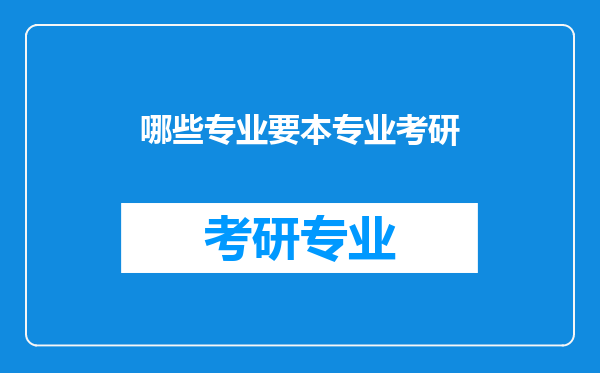 哪些专业要本专业考研

考研专业